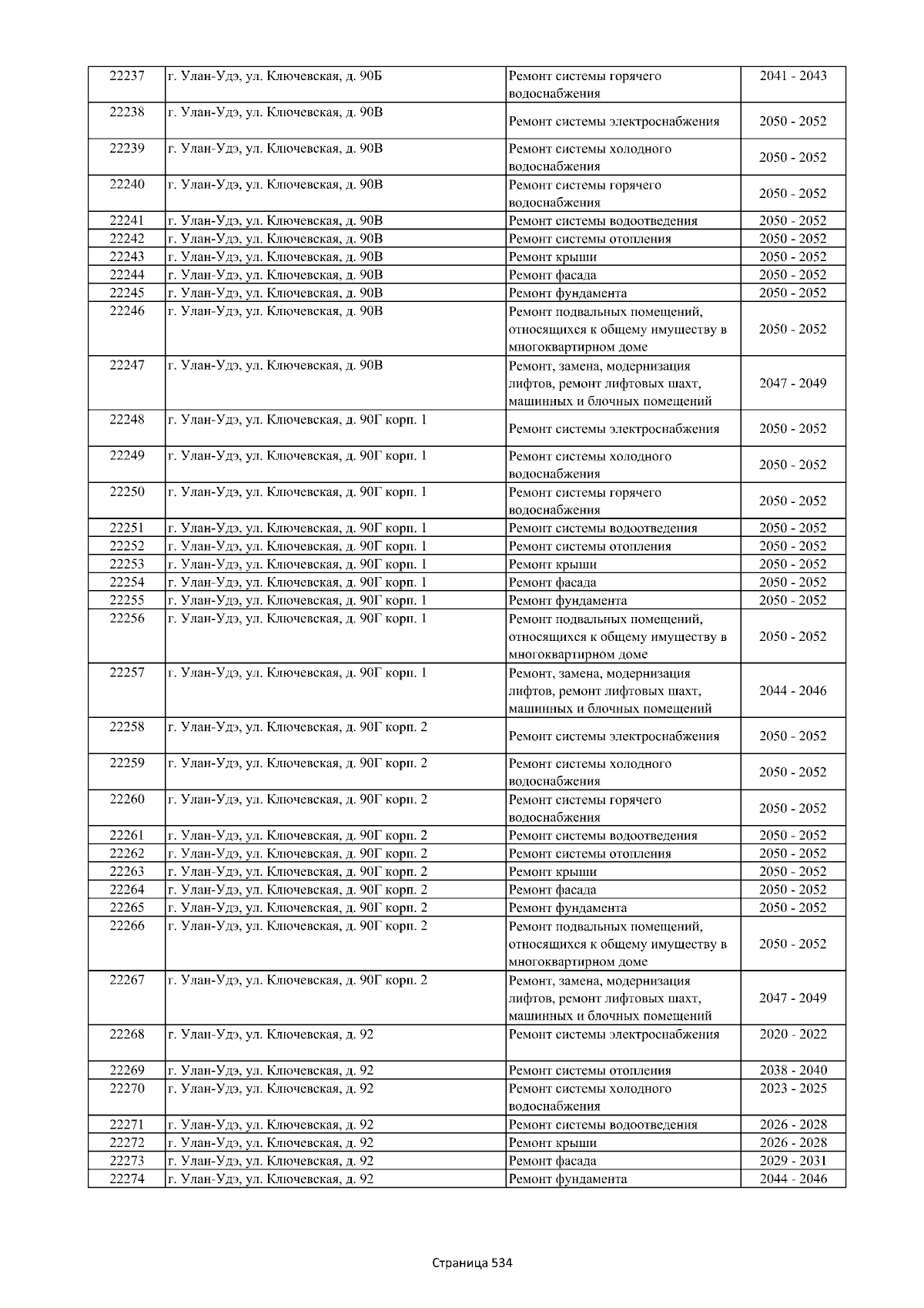 | 22237 | г. Улан-Удэ, ул. Ключевская, д. 90Б | Ремонт системы горячего водоснабжения | 2041 - 2043 |
|---|---|---|---|
| 22238 | г. Улан-Удэ, ул. Ключевская, д. 90В | Ремонт системы электроснабжения | 2050 - 2052 |
| 22239 | г. Улан-Удэ, ул. Ключевская, д. 90В | Ремонт системы холодного водоснабжения | 2050 - 2052 |
| 22240 | г. Улан-Удэ, ул. Ключевская, д. 90В | Ремонт системы горячего водоснабжения | 2050 - 2052 |
| 22241 | г. Улан-Удэ, ул. Ключевская, д. 90В | Ремонт системы водоотведения | 2050 - 2052 |
| 22242 | г. Улан-Удэ, ул. Ключевская, д. 90В | Ремонт системы отопления | 2050 - 2052 |
| 22243 | г. Улан-Удэ, ул. Ключевская, д. 90В | Ремонт крыши | 2050 - 2052 |
| 22244 | г. Улан-Удэ, ул. Ключевская, д. 90В | Ремонт фасада | 2050 - 2052 |
| 22245 | г. Улан-Удэ, ул. Ключевская, д. 90В | Ремонт фундамента | 2050 - 2052 |
| 22246 | г. Улан-Удэ, ул. Ключевская, д. 90В | Ремонт подвальных помещений, относящихся к общему имуществу в многоквартирном доме | 2050 - 2052 |
| 22247 | г. Улан-Удэ, ул. Ключевская, д. 90В | Ремонт, замена, модернизация лифтов, ремонт лифтовых шахт, машинных и блочных помещений | 2047 - 2049 |
| 22248 | г. Улан-Удэ, ул. Ключевская, д. 90Г корп. 1 | Ремонт системы электроснабжения | 2050 - 2052 |
| 22249 | г. Улан-Удэ, ул. Ключевская, д. 90Г корп. 1 | Ремонт системы холодного водоснабжения | 2050 - 2052 |
| 22250 | г. Улан-Удэ, ул. Ключевская, д. 90Г корп. 1 | Ремонт системы горячего водоснабжения | 2050 - 2052 |
| 22251 | г. Улан-Удэ, ул. Ключевская, д. 90Г корп. 1 | Ремонт системы водоотведения | 2050 - 2052 |
| 22252 | г. Улан-Удэ, ул. Ключевская, д. 90Г корп. 1 | Ремонт системы отопления | 2050 - 2052 |
| 22253 | г. Улан-Удэ, ул. Ключевская, д. 90Г корп. 1 | Ремонт крыши | 2050 - 2052 |
| 22254 | г. Улан-Удэ, ул. Ключевская, д. 90Г корп. 1 | Ремонт фасада | 2050 - 2052 |
| 22255 | г. Улан-Удэ, ул. Ключевская, д. 90Г корп. 1 | Ремонт фундамента | 2050 - 2052 |
| 22256 | г. Улан-Удэ, ул. Ключевская, д. 90Г корп. 1 | Ремонт подвальных помещений, относящихся к общему имуществу в многоквартирном доме | 2050 - 2052 |
| 22257 | г. Улан-Удэ, ул. Ключевская, д. 90Г корп. 1 | Ремонт, замена, модернизация лифтов, ремонт лифтовых шахт, машинных и блочных помещений | 2044 - 2046 |
| 22258 | г. Улан-Удэ, ул. Ключевская, д. 90Г корп. 2 | Ремонт системы электроснабжения | 2050 - 2052 |
| 22259 | г. Улан-Удэ, ул. Ключевская, д. 90Г корп. 2 | Ремонт системы холодного водоснабжения | 2050 - 2052 |
| 22260 | г. Улан-Удэ, ул. Ключевская, д. 90Г корп. 2 | Ремонт системы горячего водоснабжения | 2050 - 2052 |
| 22261 | г. Улан-Удэ, ул. Ключевская, д. 90Г корп. 2 | Ремонт системы водоотведения | 2050 - 2052 |
| 22262 | г. Улан-Удэ, ул. Ключевская, д. 90Г корп. 2 | Ремонт системы отопления | 2050 - 2052 |
| 22263 | г. Улан-Удэ, ул. Ключевская, д. 90Г корп. 2 | Ремонт крыши | 2050 - 2052 |
| 22264 | г. Улан-Удэ, ул. Ключевская, д. 90Г корп. 2 | Ремонт фасада | 2050 - 2052 |
| 22265 | г. Улан-Удэ, ул. Ключевская, д. 90Г корп. 2 | Ремонт фундамента | 2050 - 2052 |
| 22266 | г. Улан-Удэ, ул. Ключевская, д. 90Г корп. 2 | Ремонт подвальных помещений, относящихся к общему имуществу в многоквартирном доме | 2050 - 2052 |
| 22267 | г. Улан-Удэ, ул. Ключевская, д. 90Г корп. 2 | Ремонт, замена, модернизация лифтов, ремонт лифтовых шахт, машинных и блочных помещений | 2047 - 2049 |
| 22268 | г. Улан-Удэ, ул. Ключевская, д. 92 | Ремонт системы электроснабжения | 2020 - 2022 |
| 22269 | г. Улан-Удэ, ул. Ключевская, д. 92 | Ремонт системы отопления | 2038 - 2040 |
| 22270 | г. Улан-Удэ, ул. Ключевская, д. 92 | Ремонт системы холодного водоснабжения | 2023 - 2025 |
| 22271 | г. Улан-Удэ, ул. Ключевская, д. 92 | Ремонт системы водоотведения | 2026 - 2028 |
| 22272 | г. Улан-Удэ, ул. Ключевская, д. 92 | Ремонт крыши | 2026 - 2028 |
| 22273 | г. Улан-Удэ, ул. Ключевская, д. 92 | Ремонт фасада | 2029 - 2031 |
| 22274 | г. Улан-Удэ, ул. Ключевская, д. 92 | Ремонт фундамента | 2044 - 2046 |

Страница 534